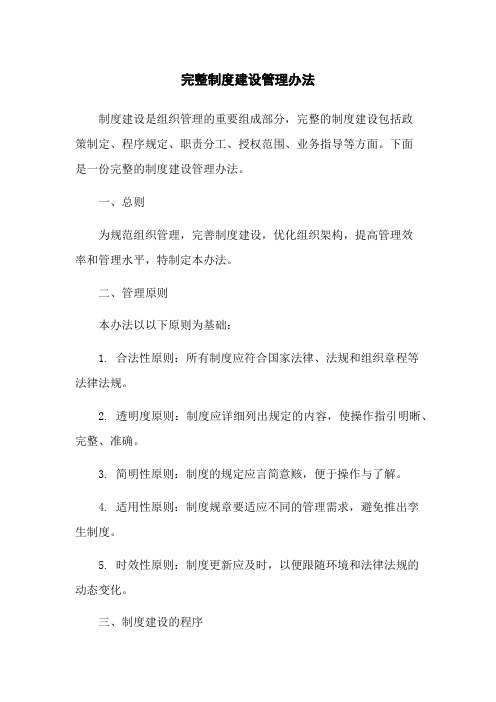 完整制度建设管理办法

制度建设是组织管理的重要组成部分，完整的制度建设包括政策制定、程序规定、职责分工、授权范围、业务指导等方面。下面是一份完整的制度建设管理办法。

一、总则

为规范组织管理，完善制度建设，优化组织架构，提高管理效率和管理水平，特制定本办法。

二、管理原则

本办法以以下原则为基础：

1. 合法性原则：所有制度应符合国家法律、法规和组织章程等法律法规。

2. 透明度原则：制度应详细列出规定的内容，使操作指引明晰、完整、准确。

3. 简明性原则：制度的规定应言简意赅，便于操作与了解。

4. 适用性原则：制度规章要适应不同的管理需求，避免推出孪生制度。

5. 时效性原则：制度更新应及时，以便跟随环境和法律法规的动态变化。

三、制度建设的程序